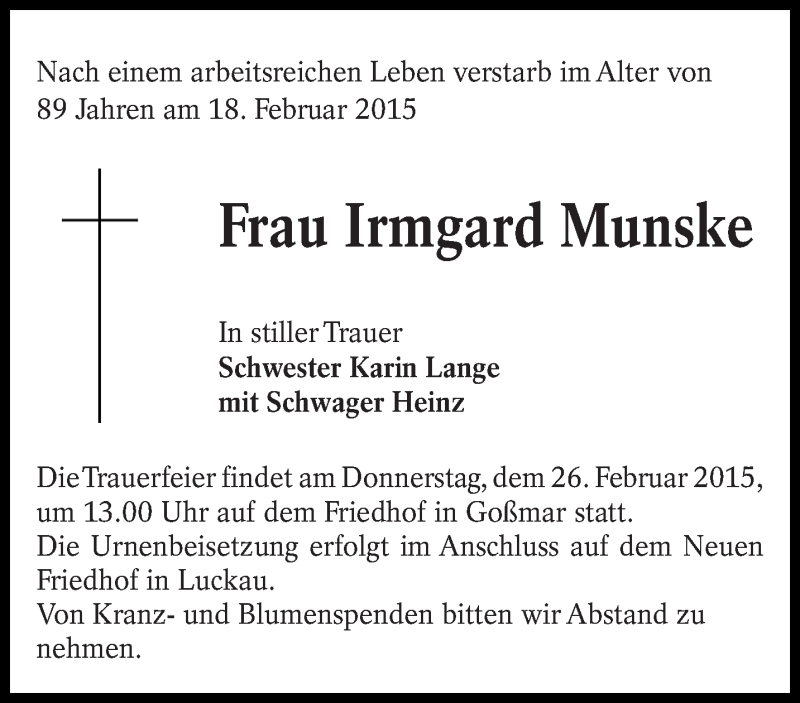 Nach einem arbeitsreichen Leben verstarb im Alter von 89 Jahren am 18. Februar 2015

Frau Irmgard Munske

In stiller Trauer
Schwester Karin Lange
mit Schwager Heinz

Die Trauerfeier findet am Donnerstag, dem 26. Februar 2015, um 13.00 Uhr auf dem Friedhof in Goßmar statt.
Die Urnenbeisetzung erfolgt im Anschluss auf dem Neuen Friedhof in Luckau.
Von Kranz- und Blumenspenden bitten wir Abstand zu nehmen.